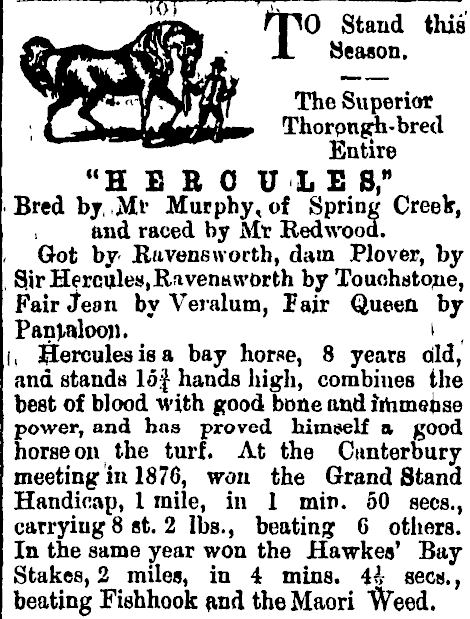 TO Stand this Season.

The Superior Thorongh-bred Entire

"HERCULES,"

Bred by Mr Murphy, of Spring Creek, and raced by Mr Redwood.

Got by Ravensworth, dam Plover, by Sir Hercules, Ravensworth by Touchstone, Fair Jean by Veralum, Fair Queen by Pantaloon.

Hercules is a bay horse, 8 years old, and stands $15\frac{3}{4}$ hands high, combines the best of blood with good bone and immense power, and has proved himself a good horse on the turf. At the Canterbury meeting in 1876, won the Grand Stand Handicap, 1 mile, in 1 min. 50 secs., carrying 8 st. 2 lbs., beating 6 others. In the same year won the Hawkes' Bay Stakes, 2 miles, in 4 mins. $4\frac{1}{2}$ secs., beating Fishhook and the Maori Weed.